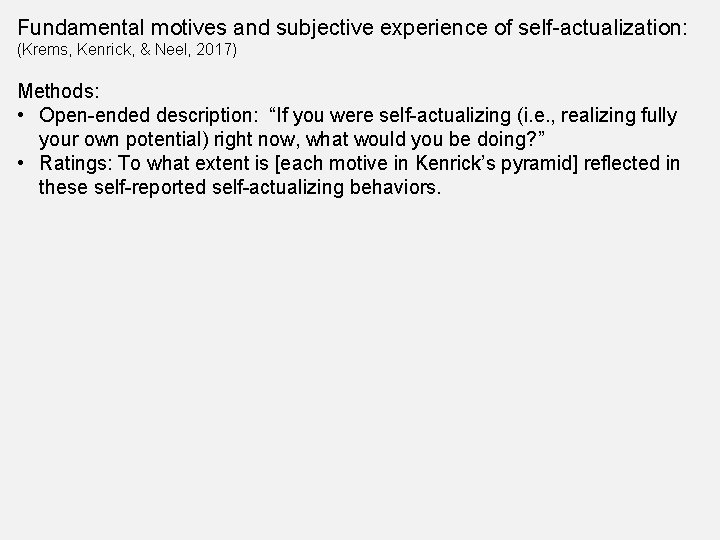 Fundamental motives and subjective experience of self-actualization:
(Krems, Kenrick, & Neel, 2017)

Methods:
• Open-ended description: “If you were self-actualizing (i.e., realizing fully your own potential) right now, what would you be doing?”
• Ratings: To what extent is [each motive in Kenrick’s pyramid] reflected in these self-reported self-actualizing behaviors.